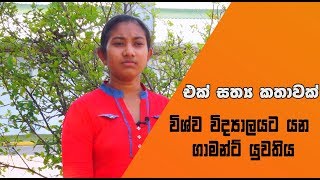 එක් සත්‍ය කතාවක්

විශ්ව විද්‍යාලයට යන ගාමන්ට් යුවතිය